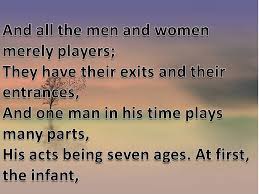 And all the men and women merely players;
They have their exits and their entrances,
And one man in his time plays many parts,
His acts being seven ages. At first, the infant,